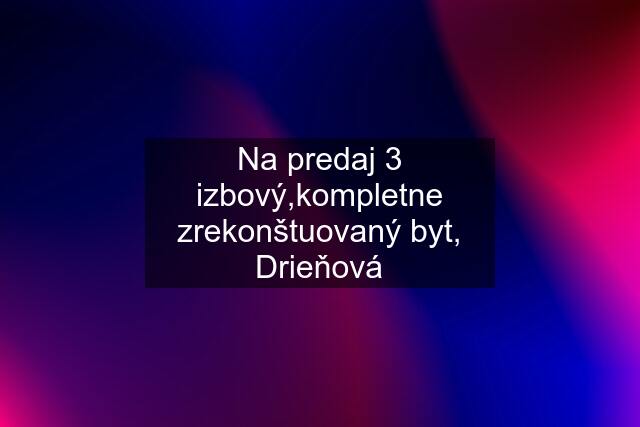 Na predaj 3 izbový,kompletne zrekonštuovaný byt, Drieňová